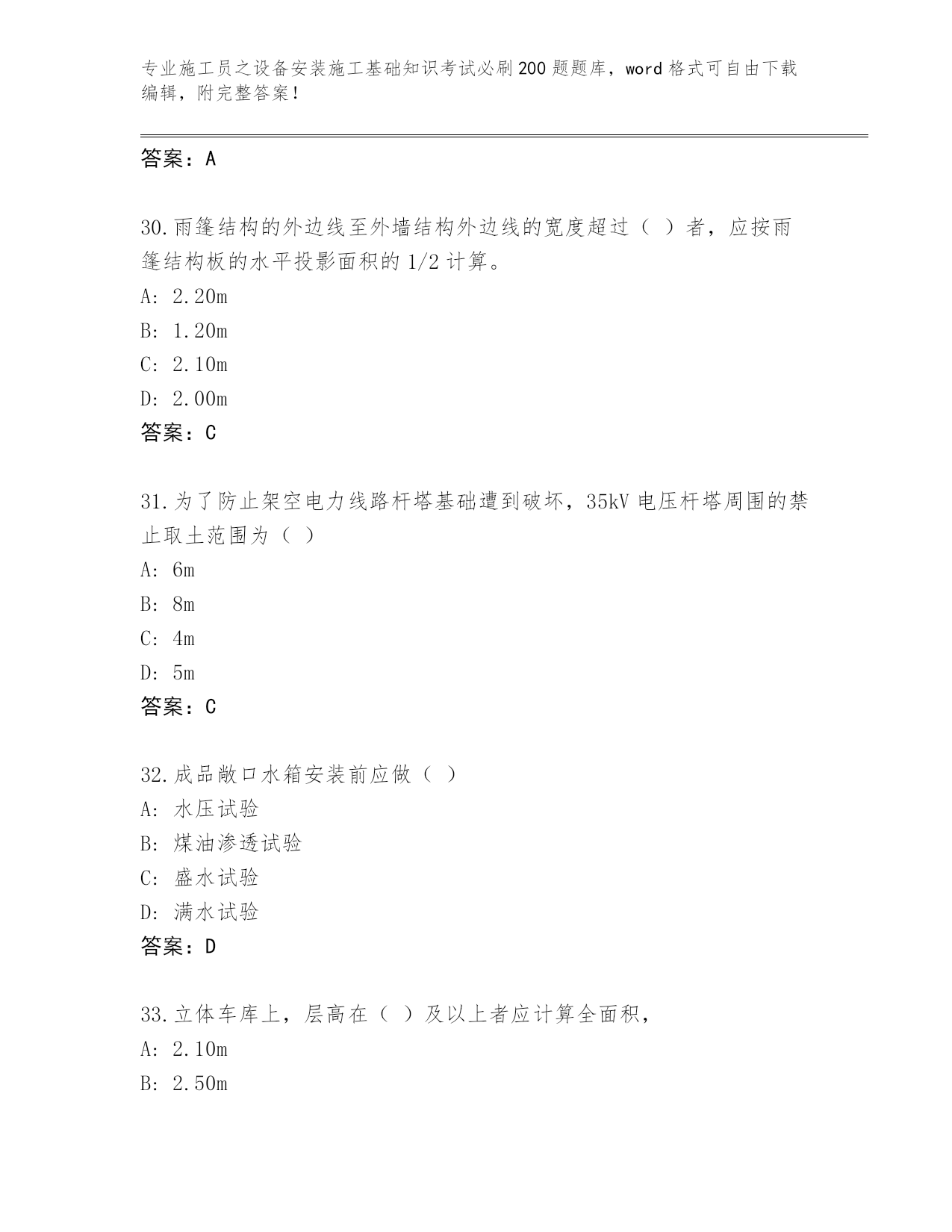 专业施工员之设备安装施工基础知识考试必刷200题题库，word格式可自由下载编辑，附完整答案！

答案：A

30.雨篷结构的外边线至外墙结构外边线的宽度超过（ ）者，应按雨篷结构板的水平投影面积的1/2计算。
A: 2.20m
B: 1.20m
C: 2.10m
D: 2.00m
答案：C

31.为了防止架空电力线路杆塔基础遭到破坏，35kV电压杆塔周围的禁止取土范围为（ ）
A: 6m
B: 8m
C: 4m
D: 5m
答案：C

32.成品敞口水箱安装前应做（ ）
A: 水压试验
B: 煤油渗透试验
C: 盛水试验
D: 满水试验
答案：D

33.立体车库上，层高在（ ）及以上者应计算全面积，
A: 2.10m
B: 2.50m